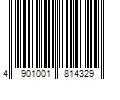 4 901001 814329